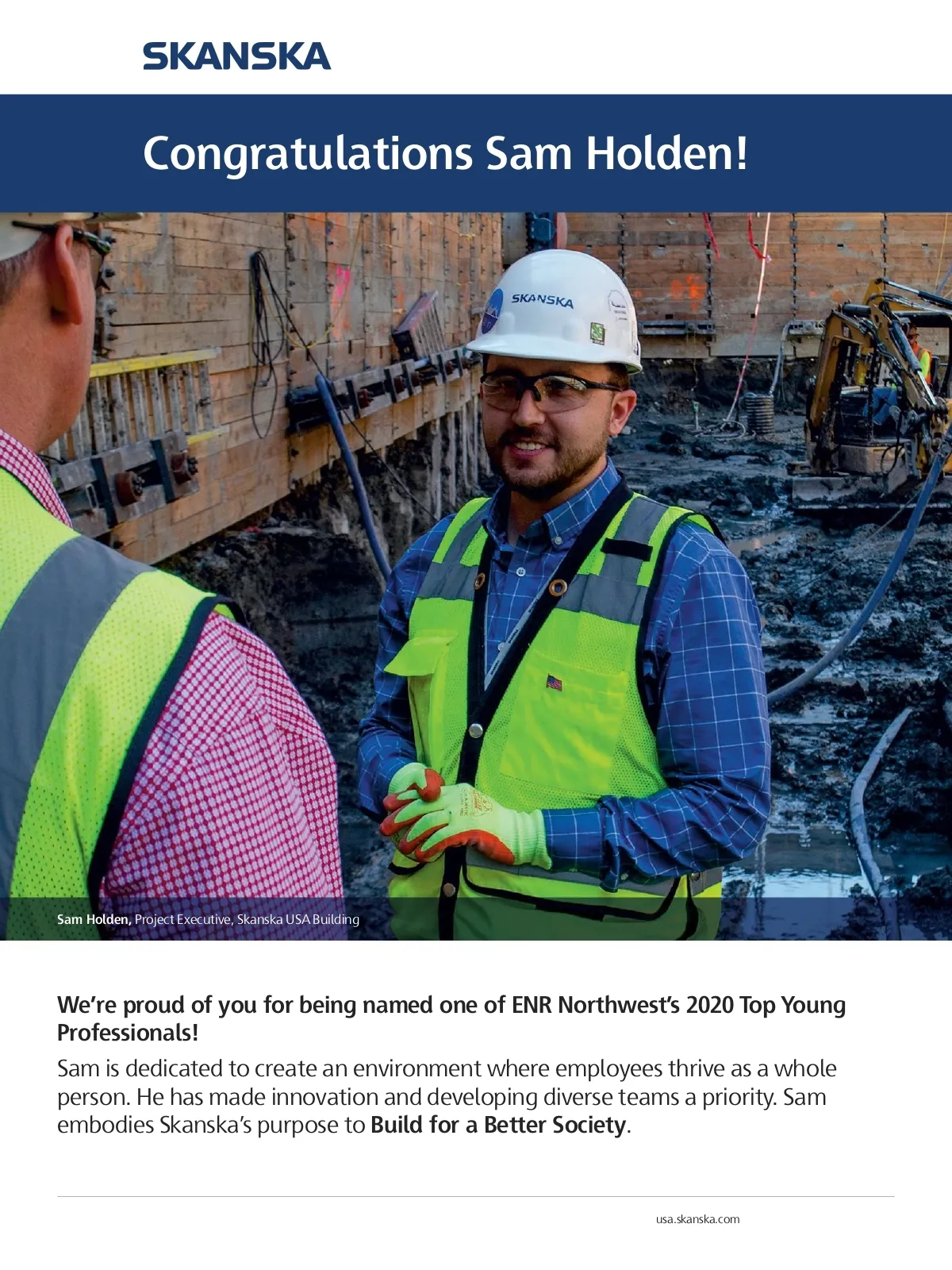 SKANSKA

Congratulations Sam Holden!

SKANSKA

Sam Holden, Project Executive, Skanska USA Building

We're proud of you for being named one of ENR Northwest's 2020 Top Young Professionals!

Sam is dedicated to create an environment where employees thrive as a whole person. He has made innovation and developing diverse teams a priority. Sam embodies Skanska's purpose to Build for a Better Society.

usa.skanska.com